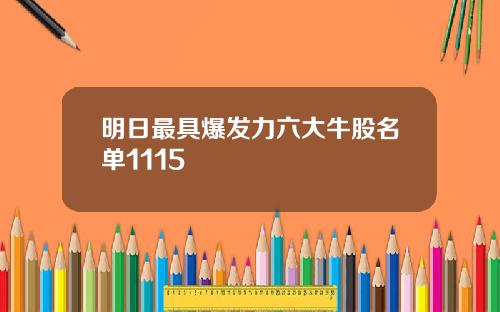 明日最具爆发力六大牛股名单1115